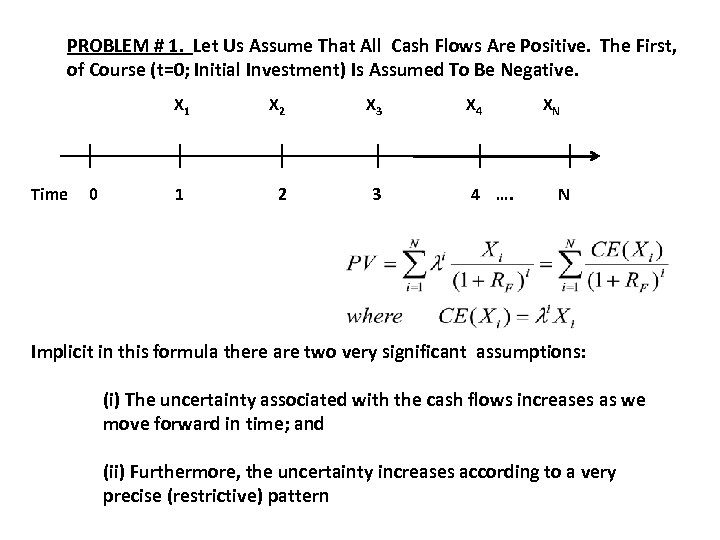 PROBLEM # 1. Let Us Assume That All Cash Flows Are Positive. The First, of Course (t=0; Initial Investment) Is Assumed To Be Negative.

$X_1$ $X_2$ $X_3$ $X_4$ $X_N$

Time 0 1 2 3 4 .... N

$PV = \sum_{i=1}^{N} \lambda^i \frac{X_i}{(1+R_F)^i} = \sum_{i=1}^{N} \frac{CE(X_i)}{(1+R_F)^i}$

where $CE(X_i) = \lambda^i X_i$

Implicit in this formula there are two very significant assumptions:

(i) The uncertainty associated with the cash flows increases as we move forward in time; and

(ii) Furthermore, the uncertainty increases according to a very precise (restrictive) pattern